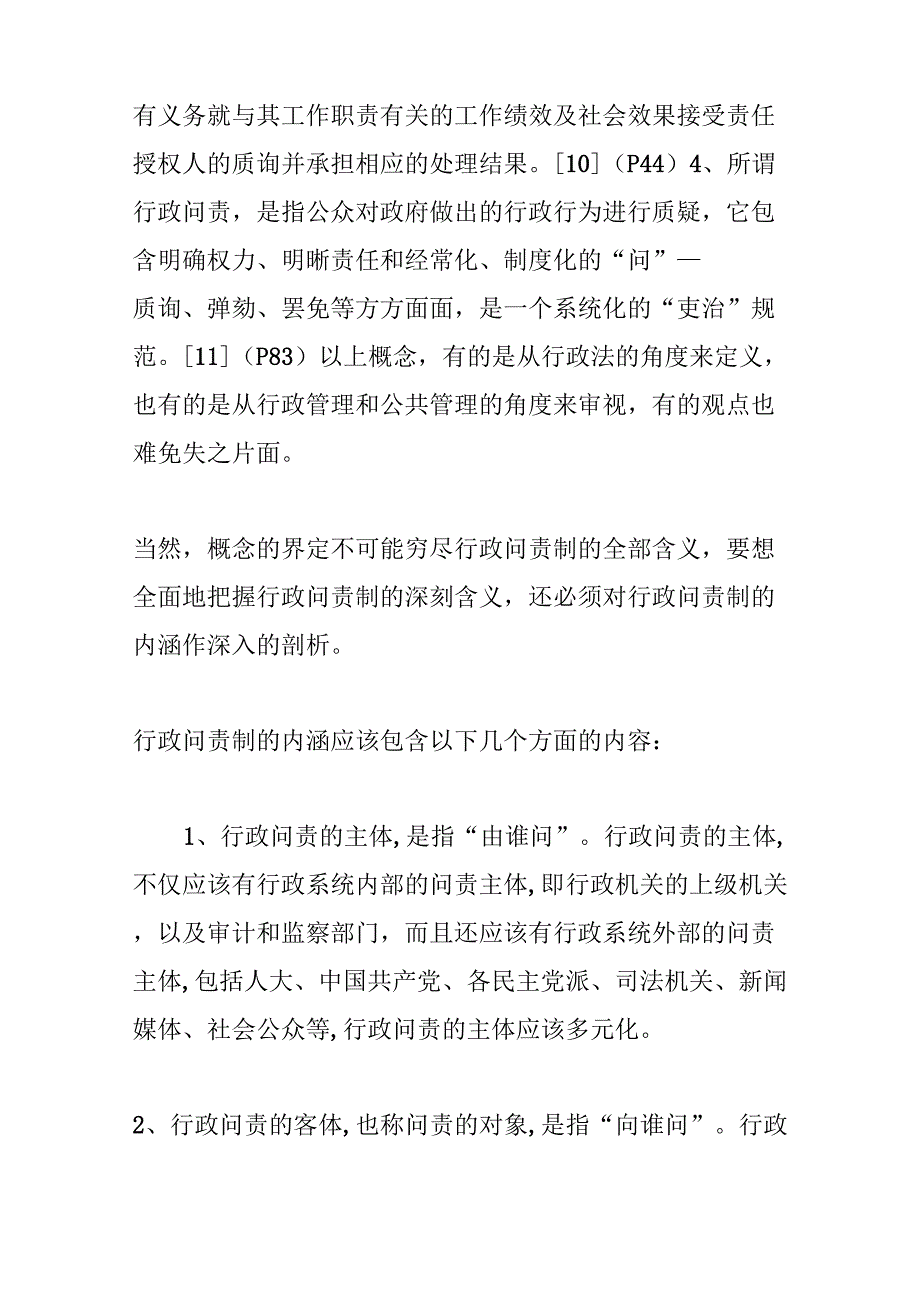 有义务就与其工作职责有关的工作绩效及社会效果接受责任授权人的质询并承担相应的处理结果。[10]（P44）4、所谓行政问责，是指公众对政府做出的行政行为进行质疑，它包含明确权力、明晰责任和经常化、制度化的“问”—质询、弹劾、罢免等方方面面，是一个系统化的“吏治”规范。[11]（P83）以上概念，有的是从行政法的角度来定义，也有的是从行政管理和公共管理的角度来审视，有的观点也难免失之片面。

当然，概念的界定不可能穷尽行政问责制的全部含义，要想全面地把握行政问责制的深刻含义，还必须对行政问责制的内涵作深入的剖析。

行政问责制的内涵应该包含以下几个方面的内容：

1、行政问责的主体,是指“由谁问”。行政问责的主体,不仅应该有行政系统内部的问责主体,即行政机关的上级机关，以及审计和监察部门，而且还应该有行政系统外部的问责主体,包括人大、中国共产党、各民主党派、司法机关、新闻媒体、社会公众等,行政问责的主体应该多元化。

2、行政问责的客体,也称问责的对象,是指“向谁问”。行政